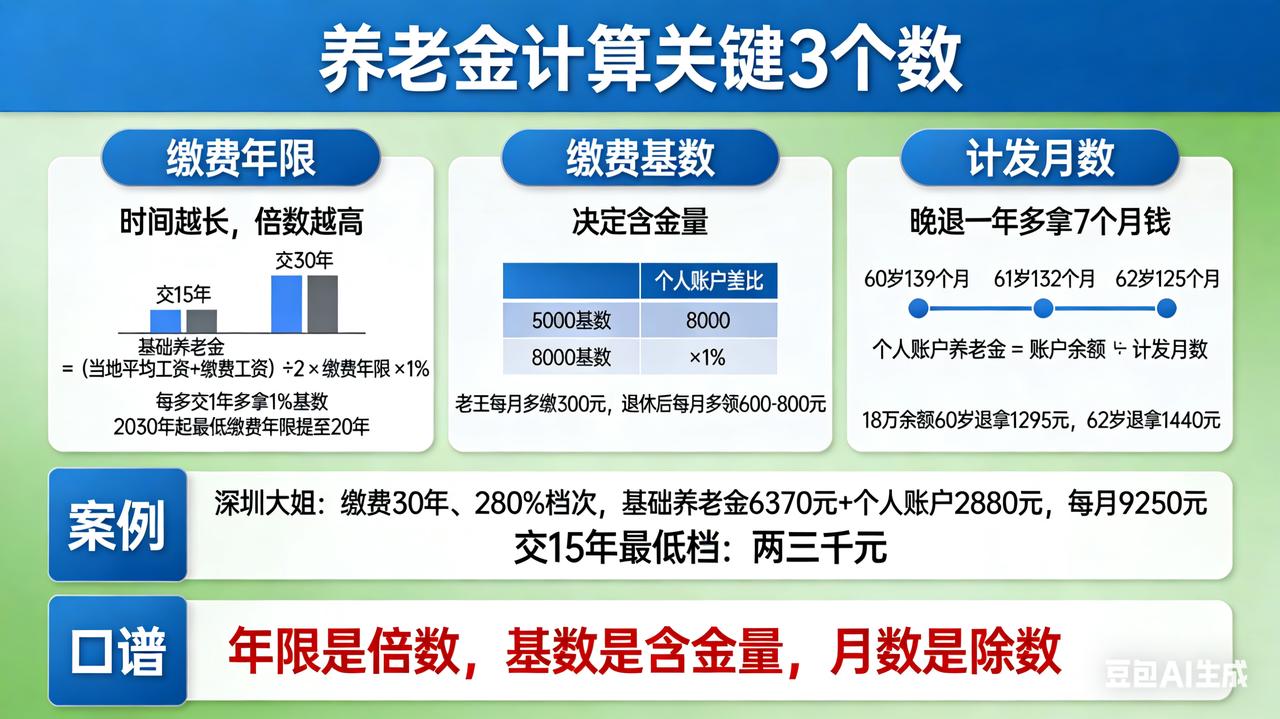 养老金计算关键3个数

缴费年限

时间越长，倍数越高

交15年

交30年

基础养老金
=（当地平均工资+缴费工资）÷2 × 缴费年限 ×1%

每多交1年多拿1%基数
2030年起最低缴费年限提至20年

缴费基数

决定含金量

| | 个人账户差比 |
|---|---|
| 5000基数 | 8000 |
| 8000基数 | ×1% |

老王每月多缴300元，退休后每月多领600-800元

计发月数

晚退一年多拿7个月钱

60岁139个月 61岁132个月 62岁125个月

个人账户养老金 = 账户余额 ÷ 计发月数

18万余额60岁退拿1295元，62岁退拿1440元

案例

深圳大姐：缴费30年、280%档次，基础养老金6370元+个人账户2880元，每月9250元

交15年最低档：两三千元

口谱

年限是倍数，基数是含金量，月数是除数

豆包AI生成